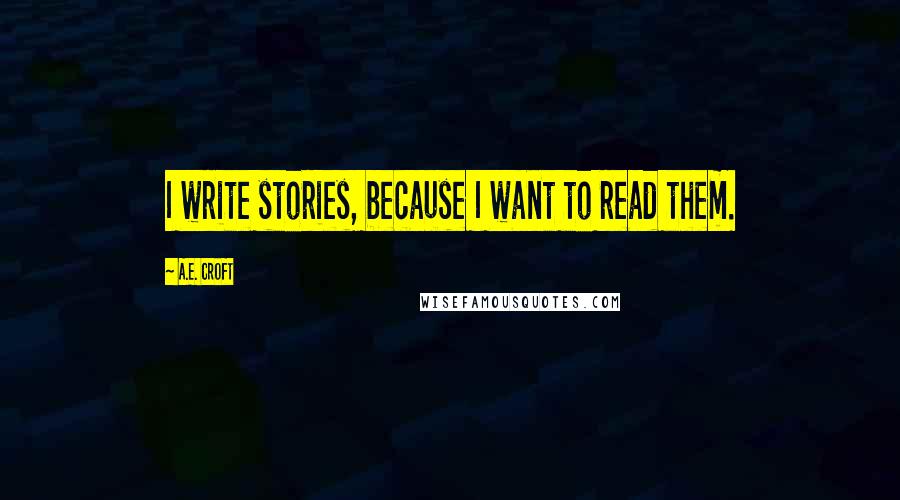 I WRITE STORIES, BECAUSE I WANT TO READ THEM.

~ A.E. CROFT

WISEFAMOUSQUOTES.COM